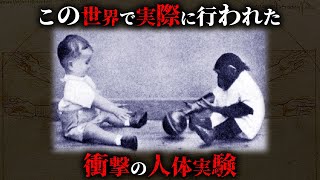 この世界で実際に行われた

衝撃の人体実験